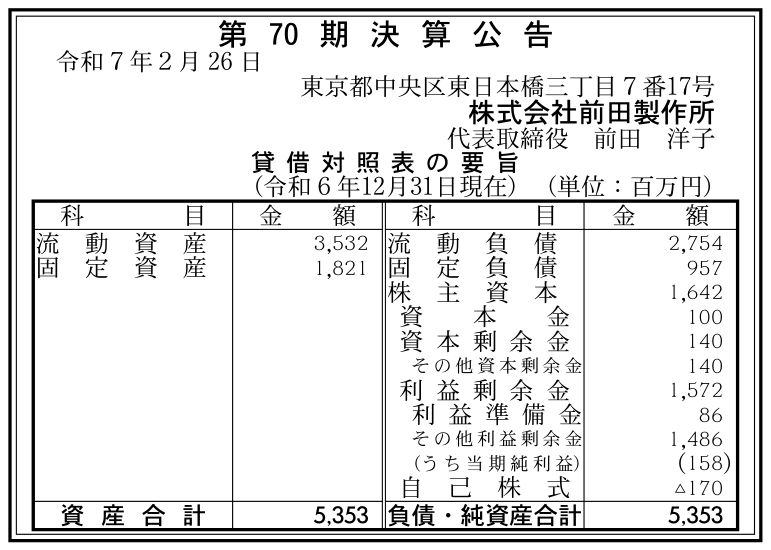 第70期決算公告

令和7年2月26日

東京都中央区東日本橋三丁目7番17号
株式会社前田製作所
代表取締役 前田 洋子

貸借対照表の要旨
(令和6年12月31日現在) (単位：百万円)

| 科目 | 金額 | 科目 | 金額 |
|---|---|---|---|
| 流動資産 | 3,532 | 流動負債 | 2,754 |
| 固定資産 | 1,821 | 固定負債 | 957 |
| | | 株主資本 | 1,642 |
| | | 資本金 | 100 |
| | | 資本剰余金 | 140 |
| | | その他資本剰余金 | 140 |
| | | 利益剰余金 | 1,572 |
| | | 利益準備金 | 86 |
| | | その他利益剰余金 | 1,486 |
| | | (うち当期純利益) | (158) |
| | | 自己株式 | △170 |
| 資産合計 | 5,353 | 負債・純資産合計 | 5,353 |